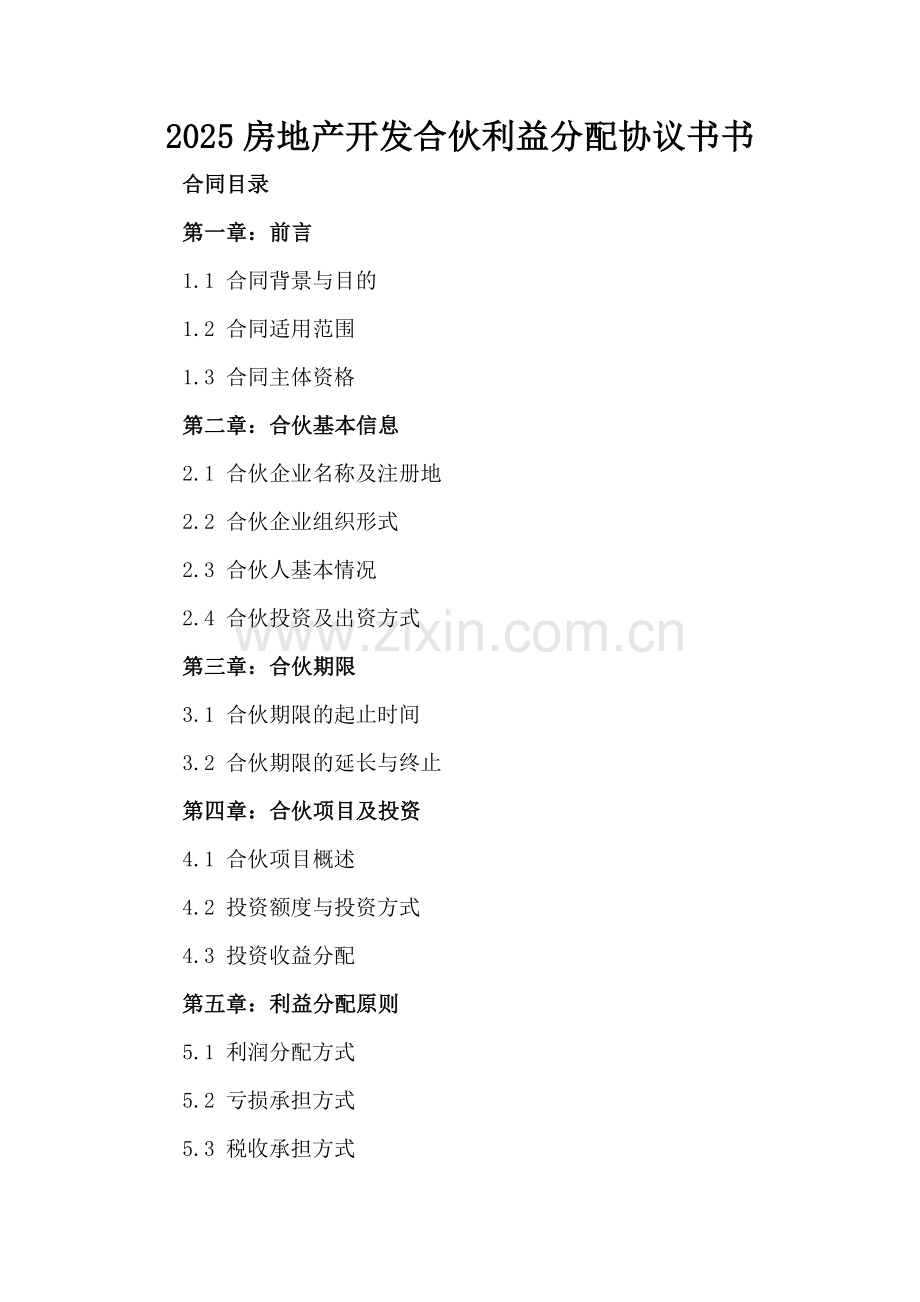 2025 房地产开发合伙利益分配协议书书

合同目录

第一章：前言

1.1 合同背景与目的

1.2 合同适用范围

1.3 合同主体资格

第二章：合伙基本信息

2.1 合伙企业名称及注册地

2.2 合伙企业组织形式

2.3 合伙人基本情况

2.4 合伙投资及出资方式

www.zixin.com.cn

第三章：合伙期限

3.1 合伙期限的起止时间

3.2 合伙期限的延长与终止

第四章：合伙项目及投资

4.1 合伙项目概述

4.2 投资额度与投资方式

4.3 投资收益分配

第五章：利益分配原则

5.1 利润分配方式

5.2 亏损承担方式

5.3 税收承担方式